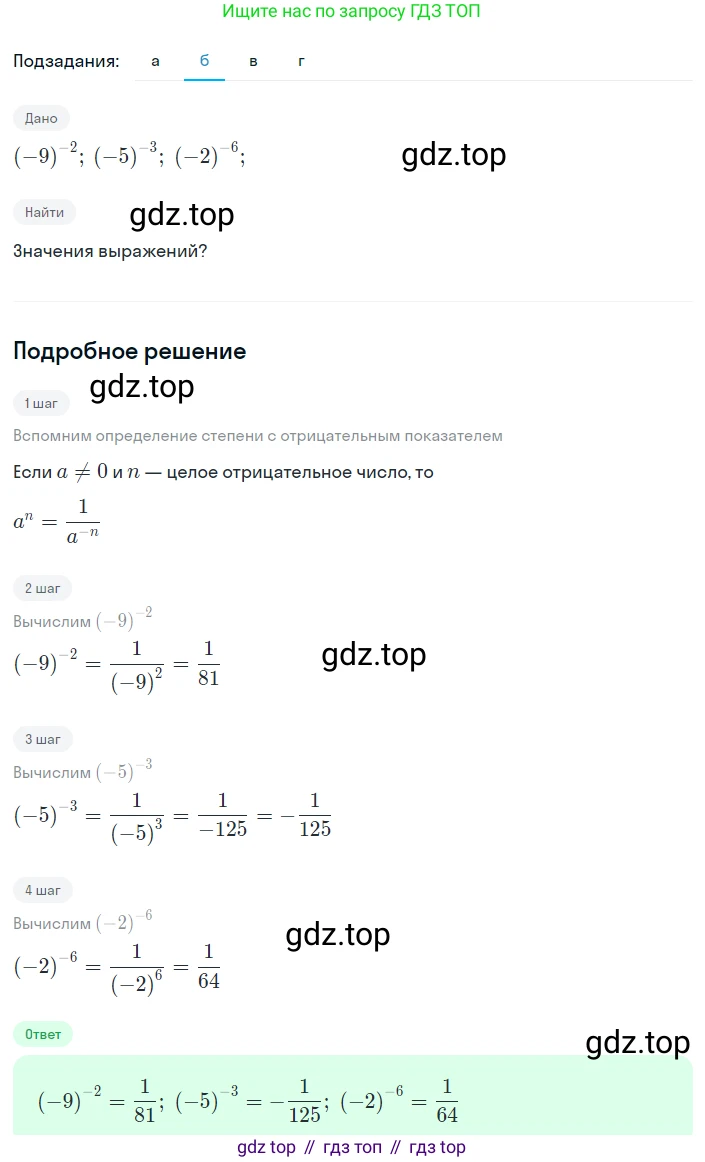 Ищите нас по запросу ГДЗ ТОП

Подзадания: а б в г

Дано

$(-9)^{-2}$; $(-5)^{-3}$; $(-2)^{-6}$;

gdz.top

Найти

gdz.top

Значения выражений?

Подробное решение

gdz.top

1 шаг

Вспомним определение степени с отрицательным показателем

Если $a \neq 0$ и $n$ — целое отрицательное число, то

$a^n = \frac{1}{a^{-n}}$

2 шаг

Вычислим $(-9)^{-2}$

$(-9)^{-2} = \frac{1}{(-9)^2} = \frac{1}{81}$

gdz.top

3 шаг

Вычислим $(-5)^{-3}$

$(-5)^{-3} = \frac{1}{(-5)^3} = \frac{1}{-125} = -\frac{1}{125}$

4 шаг

Вычислим $(-2)^{-6}$

gdz.top

$(-2)^{-6} = \frac{1}{(-2)^6} = \frac{1}{64}$

Ответ

gdz.top

$(-9)^{-2} = \frac{1}{81}$; $(-5)^{-3} = -\frac{1}{125}$; $(-2)^{-6} = \frac{1}{64}$

gdz top // гдз топ // гдз top